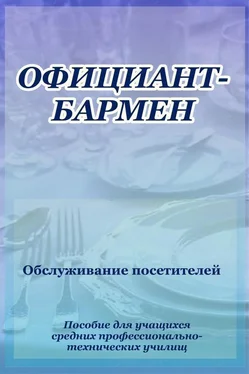 ОФИЦИАНТ-БАРМЕН

Обслуживание посетителей

Пособие для учащихся средних профессионально-технических училищ